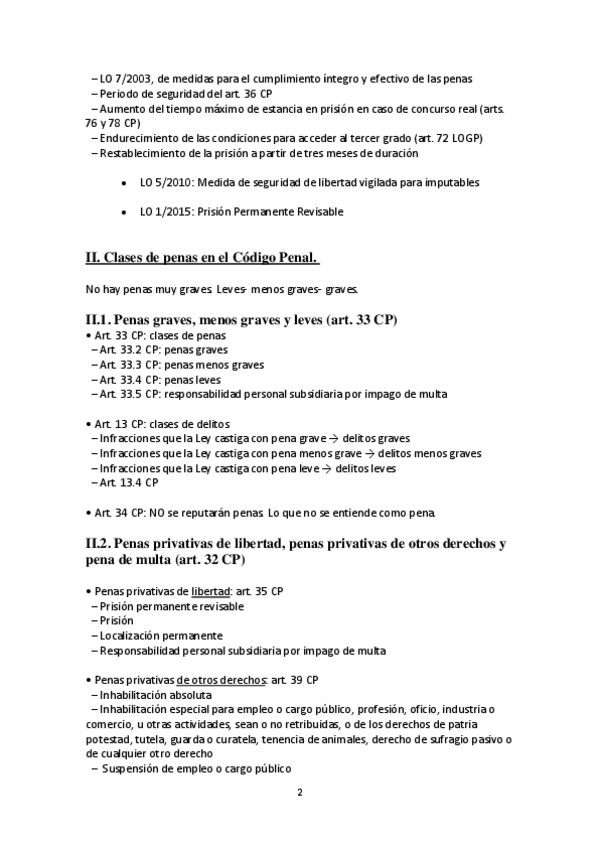 – LO 7/2003, de medidas para el cumplimiento íntegro y efectivo de las penas
– Periodo de seguridad del art. 36 CP
– Aumento del tiempo máximo de estancia en prisión en caso de concurso real (arts. 76 y 78 CP)
– Endurecimiento de las condiciones para acceder al tercer grado (art. 72 LOGP)
– Restablecimiento de la prisión a partir de tres meses de duración

• LO 5/2010: Medida de seguridad de libertad vigilada para imputables

• LO 1/2015: Prisión Permanente Revisable

II. Clases de penas en el Código Penal.

No hay penas muy graves. Leves- menos graves- graves.

II.1. Penas graves, menos graves y leves (art. 33 CP)
• Art. 33 CP: clases de penas
– Art. 33.2 CP: penas graves
– Art. 33.3 CP: penas menos graves
– Art. 33.4 CP: penas leves
– Art. 33.5 CP: responsabilidad personal subsidiaria por impago de multa

• Art. 13 CP: clases de delitos
– Infracciones que la Ley castiga con pena grave → delitos graves
– Infracciones que la Ley castiga con pena menos grave → delitos menos graves
– Infracciones que la Ley castiga con pena leve → delitos leves
– Art. 13.4 CP

• Art. 34 CP: NO se reputarán penas. Lo que no se entiende como pena.

II.2. Penas privativas de libertad, penas privativas de otros derechos y pena de multa (art. 32 CP)

• Penas privativas de libertad: art. 35 CP
– Prisión permanente revisable
– Prisión
– Localización permanente
– Responsabilidad personal subsidiaria por impago de multa

• Penas privativas de otros derechos: art. 39 CP
– Inhabilitación absoluta
– Inhabilitación especial para empleo o cargo público, profesión, oficio, industria o comercio, u otras actividades, sean o no retribuidas, o de los derechos de patria potestad, tutela, guarda o curatela, tenencia de animales, derecho de sufragio pasivo o de cualquier otro derecho
– Suspensión de empleo o cargo público

2